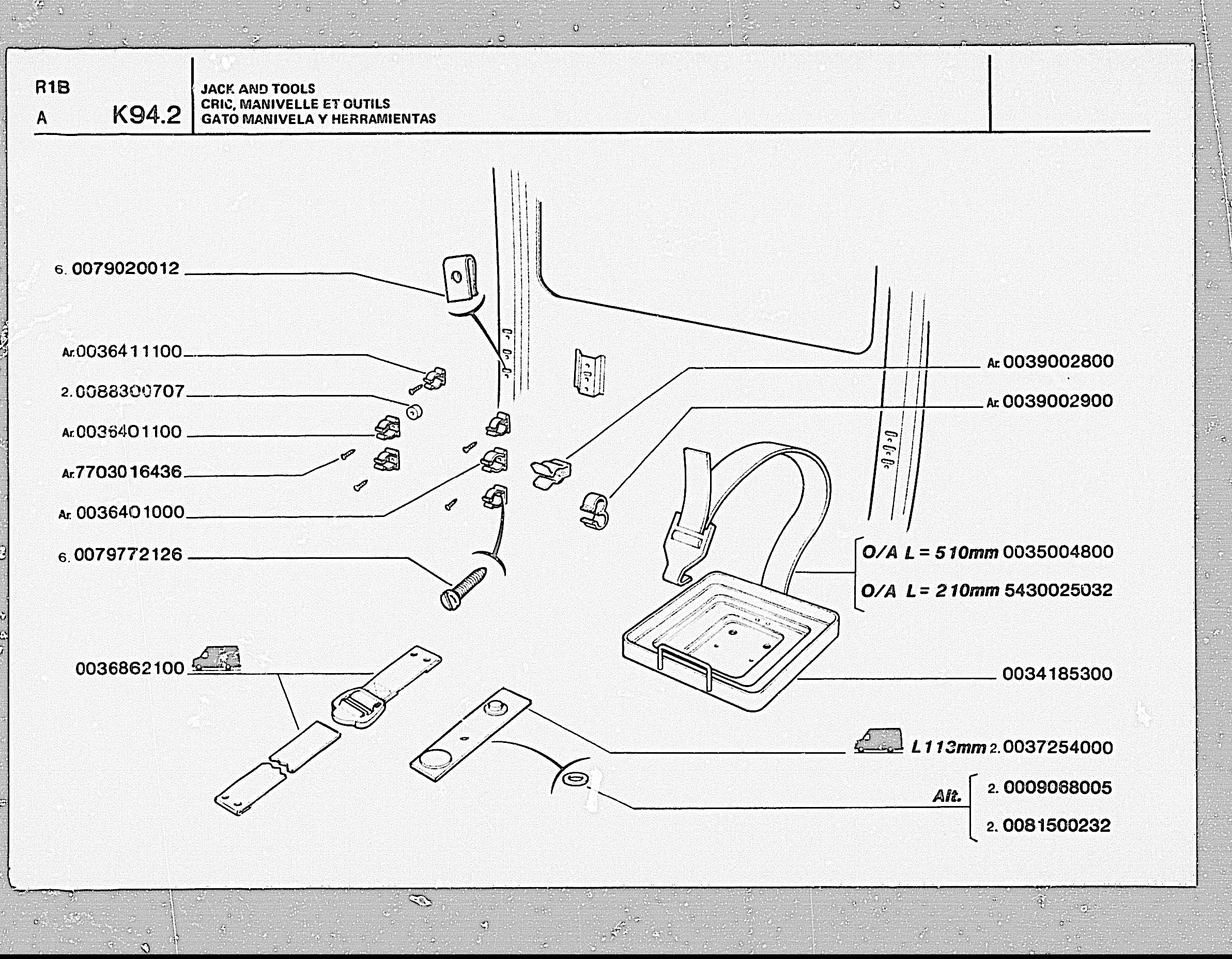 R1B
A
K94.2

JACK AND TOOLS
CRIC, MANIVELLE ET OUTILS
GATO MANIVELA Y HERRAMIENTAS

6. 0079020012
Ar. 0036411100
2. 0088300707
Ar. 0036401100
Ar. 7703016436
Ar. 0036401000
6. 0079772126
0036862100

Ar. 0039002800
Ar. 0039002900
O/A L = 510mm 0035004800
O/A L = 210mm 5430025032
0034185300
L 113mm 2. 0037254000
Alt.
2. 0009068005
2. 0081500232